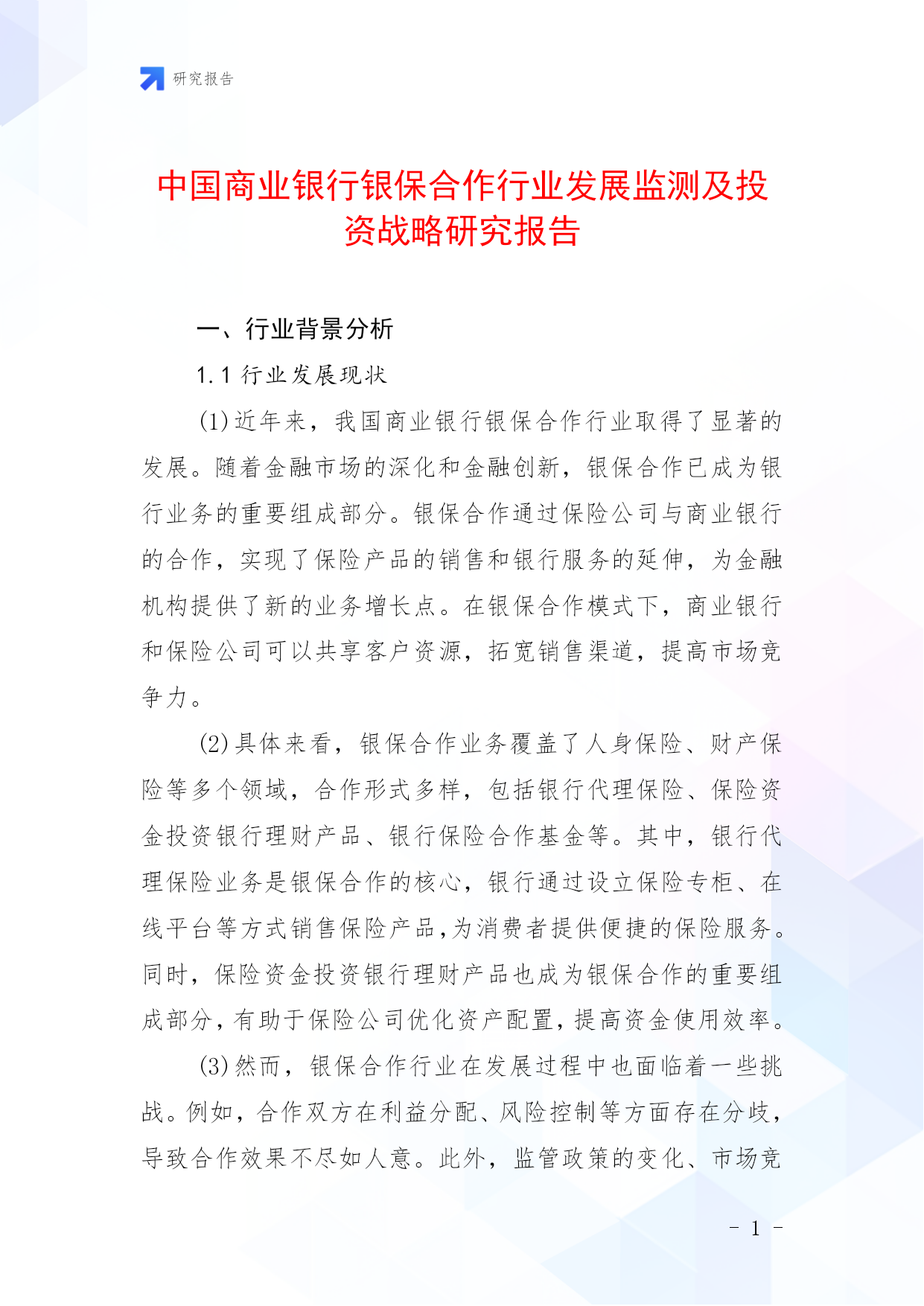 研究报告

中国商业银行银保合作行业发展监测及投资战略研究报告

一、行业背景分析

1.1 行业发展现状

(1)近年来，我国商业银行银保合作行业取得了显著的发展。随着金融市场的深化和金融创新，银保合作已成为银行业务的重要组成部分。银保合作通过保险公司与商业银行的合作，实现了保险产品的销售和银行服务的延伸，为金融机构提供了新的业务增长点。在银保合作模式下，商业银行和保险公司可以共享客户资源，拓宽销售渠道，提高市场竞争力。

(2)具体来看，银保合作业务覆盖了人身保险、财产保险等多个领域，合作形式多样，包括银行代理保险、保险资金投资银行理财产品、银行保险合作基金等。其中，银行代理保险业务是银保合作的核心，银行通过设立保险专柜、在线平台等方式销售保险产品，为消费者提供便捷的保险服务。同时，保险资金投资银行理财产品也成为银保合作的重要组成部分，有助于保险公司优化资产配置，提高资金使用效率。

(3)然而，银保合作行业在发展过程中也面临着一些挑战。例如，合作双方在利益分配、风险控制等方面存在分歧，导致合作效果不尽如人意。此外，监管政策的变化、市场竞

- 1 -